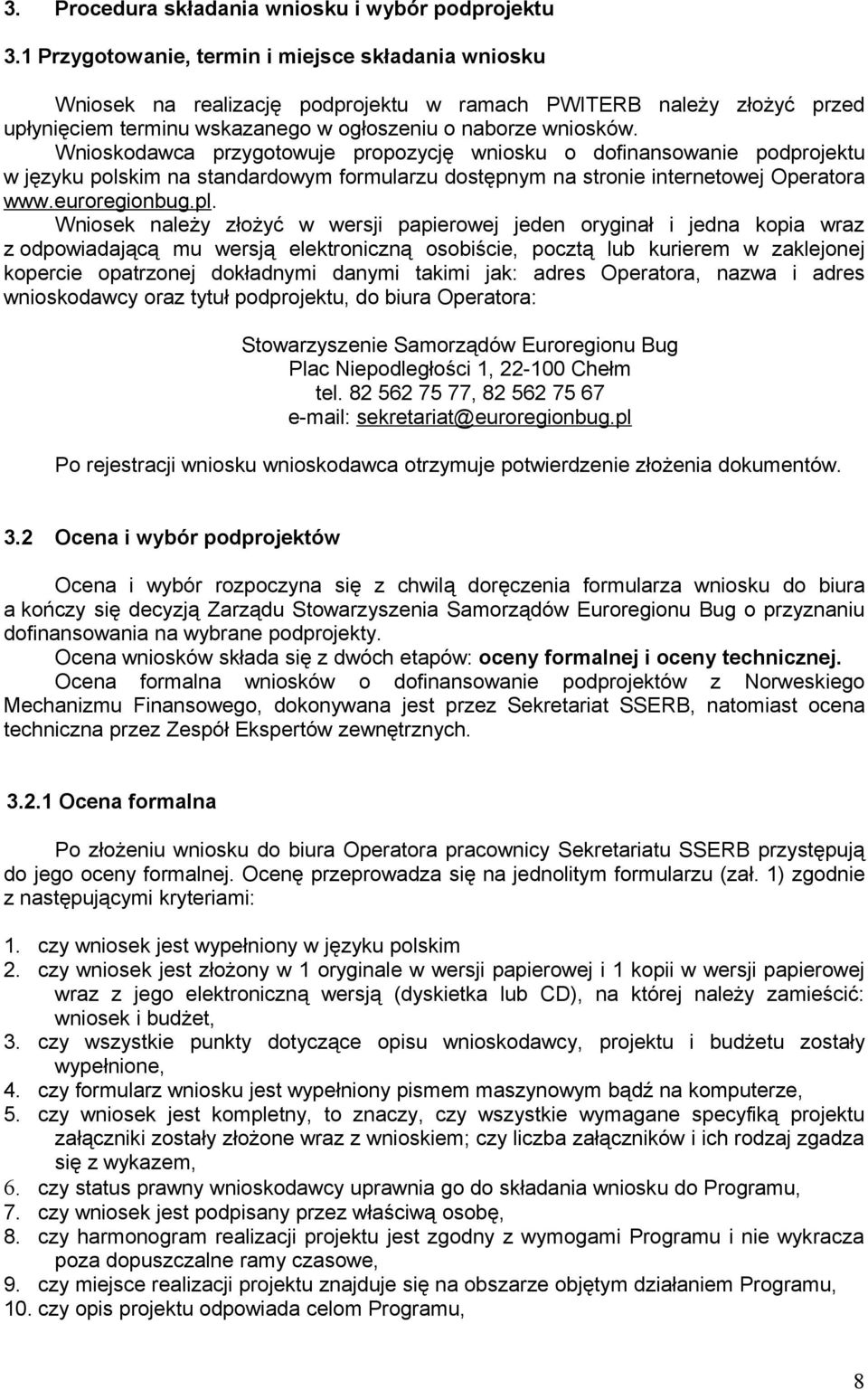 3. Procedura składania wniosku i wybór podprojektu

3.1 Przygotowanie, termin i miejsce składania wniosku

Wniosek na realizację podprojektu w ramach PWITERB należy złożyć przed upłynięciem terminu wskazanego w ogłoszeniu o naborze wniosków.
Wnioskodawca przygotowuje propozycję wniosku o dofinansowanie podprojektu w języku polskim na standardowym formularzu dostępnym na stronie internetowej Operatora www.euroregionbug.pl.
Wniosek należy złożyć w wersji papierowej jeden oryginał i jedna kopia wraz z odpowiadającą mu wersją elektroniczną osobiście, pocztą lub kurierem w zaklejonej kopercie opatrzonej dokładnymi danymi takimi jak: adres Operatora, nazwa i adres wnioskodawcy oraz tytuł podprojektu, do biura Operatora:

Stowarzyszenie Samorządów Euroregionu Bug
Plac Niepodległości 1, 22-100 Chełm
tel. 82 562 75 77, 82 562 75 67
e-mail: sekretariat@euroregionbug.pl

Po rejestracji wniosku wnioskodawca otrzymuje potwierdzenie złożenia dokumentów.

3.2 Ocena i wybór podprojektów

Ocena i wybór rozpoczyna się z chwilą doręczenia formularza wniosku do biura a kończy się decyzją Zarządu Stowarzyszenia Samorządów Euroregionu Bug o przyznaniu dofinansowania na wybrane podprojekty.
Ocena wniosków składa się z dwóch etapów: oceny formalnej i oceny technicznej.
Ocena formalna wniosków o dofinansowanie podprojektów z Norweskiego Mechanizmu Finansowego, dokonywana jest przez Sekretariat SSERB, natomiast ocena techniczna przez Zespół Ekspertów zewnętrznych.

3.2.1 Ocena formalna

Po złożeniu wniosku do biura Operatora pracownicy Sekretariatu SSERB przystępują do jego oceny formalnej. Ocenę przeprowadza się na jednolitym formularzu (zał. 1) zgodnie z następującymi kryteriami:

1. czy wniosek jest wypełniony w języku polskim
2. czy wniosek jest złożony w 1 oryginale w wersji papierowej i 1 kopii w wersji papierowej wraz z jego elektroniczną wersją (dyskietka lub CD), na której należy zamieścić: wniosek i budżet,
3. czy wszystkie punkty dotyczące opisu wnioskodawcy, projektu i budżetu zostały wypełnione,
4. czy formularz wniosku jest wypełniony pismem maszynowym bądź na komputerze,
5. czy wniosek jest kompletny, to znaczy, czy wszystkie wymagane specyfiką projektu załączniki zostały złożone wraz z wnioskiem; czy liczba załączników i ich rodzaj zgadza się z wykazem,
6. czy status prawny wnioskodawcy uprawnia go do składania wniosku do Programu,
7. czy wniosek jest podpisany przez właściwą osobę,
8. czy harmonogram realizacji projektu jest zgodny z wymogami Programu i nie wykracza poza dopuszczalne ramy czasowe,
9. czy miejsce realizacji projektu znajduje się na obszarze objętym działaniem Programu,
10. czy opis projektu odpowiada celom Programu,

8